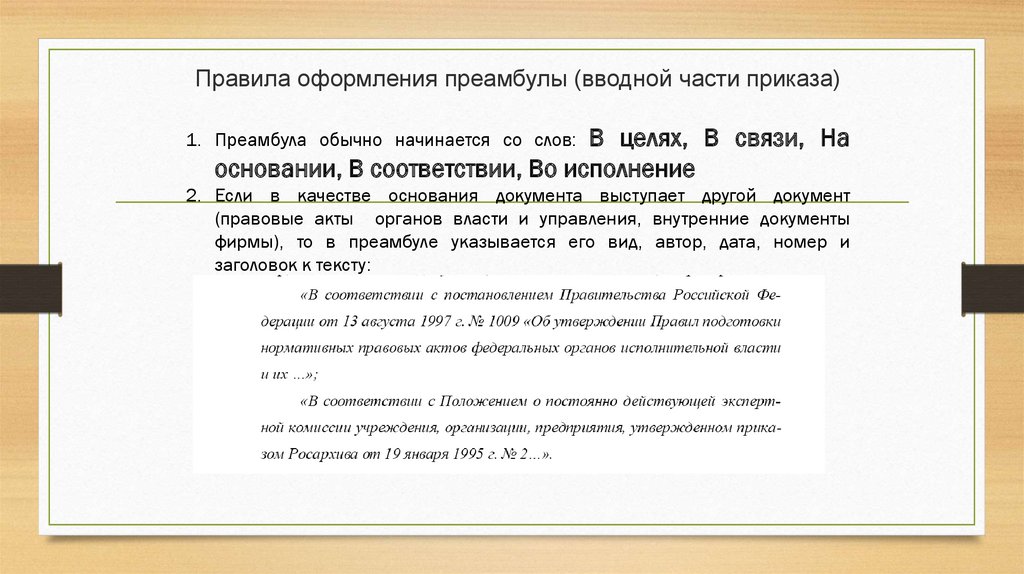 Правила оформления преамбулы (вводной части приказа)

1. Преамбула обычно начинается со слов: В целях, В связи, На основании, В соответствии, Во исполнение
2. Если в качестве основания документа выступает другой документ (правовые акты органов власти и управления, внутренние документы фирмы), то в преамбуле указывается его вид, автор, дата, номер и заголовок к тексту:

«В соответствии с постановлением Правительства Российской Федерации от 13 августа 1997 г. № 1009 «Об утверждении Правил подготовки нормативных правовых актов федеральных органов исполнительной власти и их ...»;

«В соответствии с Положением о постоянно действующей экспертной комиссии учреждения, организации, предприятия, утвержденном приказом Росархива от 19 января 1995 г. № 2...».